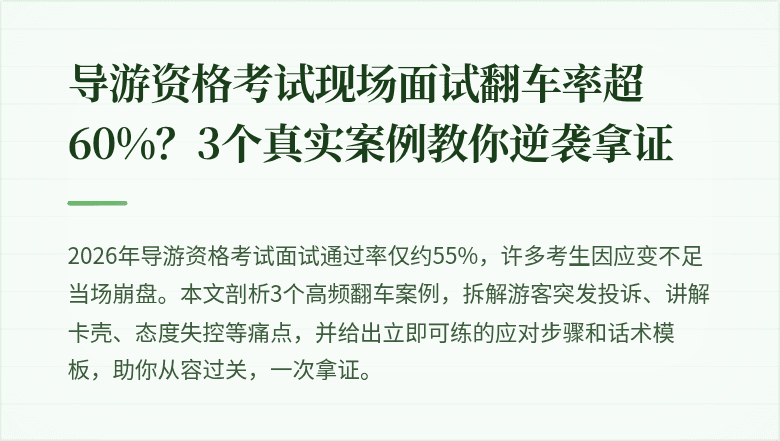 导游资格考试现场面试翻车率超60%？3个真实案例教你逆袭拿证

2026年导游资格考试面试通过率仅约55%，许多考生因应变不足当场崩盘。本文剖析3个高频翻车案例，拆解游客突发投诉、讲解卡壳、态度失控等痛点，并给出立即可练的应对步骤和话术模板，助你从容过关，一次拿证。